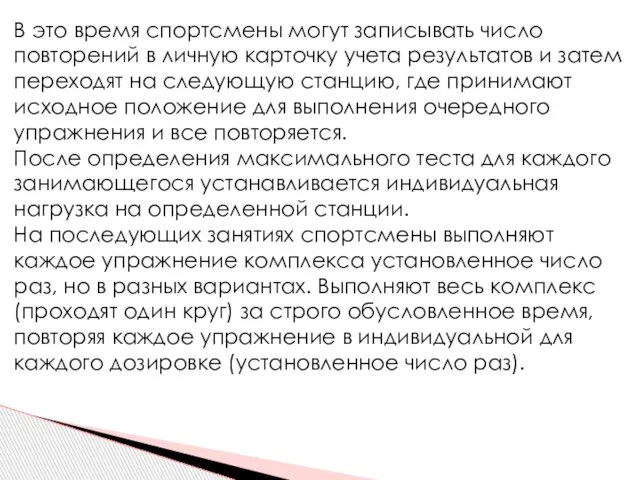 В это время спортсмены могут записывать число повторений в личную карточку учета результатов и затем переходят на следующую станцию, где принимают исходное положение для выполнения очередного упражнения и все повторяется.
После определения максимального теста для каждого занимающегося устанавливается индивидуальная нагрузка на определенной станции.
На последующих занятиях спортсмены выполняют каждое упражнение комплекса установленное число раз, но в разных вариантах. Выполняют весь комплекс (проходят один круг) за строго обусловленное время, повторяя каждое упражнение в индивидуальной для каждого дозировке (установленное число раз).